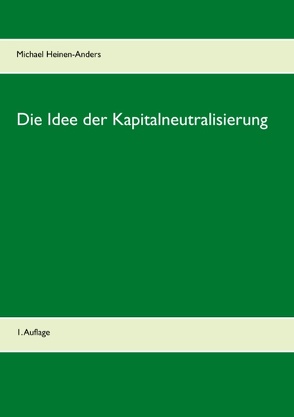 Michael Heinen-Anders

Die Idee der Kapitalneutralisierung

1. Auflage